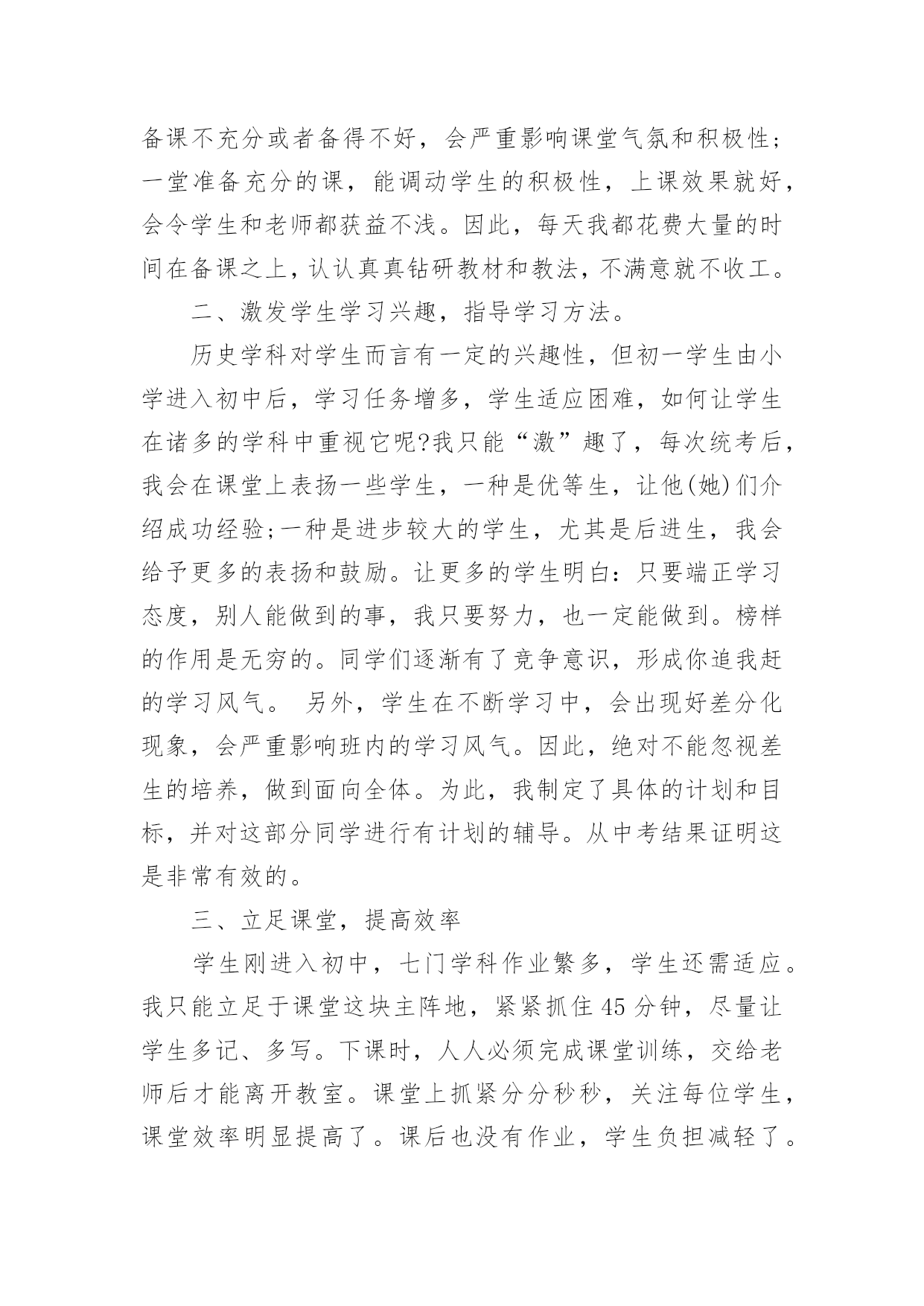 备课不充分或者备得不好，会严重影响课堂气氛和积极性；一堂准备充分的课，能调动学生的积极性，上课效果就好，会令学生和老师都获益不浅。因此，每天我都花费大量的时间在备课之上，认认真真钻研教材和教法，不满意就不收工。

二、激发学生学习兴趣，指导学习方法。

历史学科对学生而言有一定的兴趣性，但初一学生由小学进入初中后，学习任务增多，学生适应困难，如何让学生在诸多的学科中重视它呢?我只能“激”趣了，每次统考后，我会在课堂上表扬一些学生，一种是优等生，让他(她)们介绍成功经验;一种是进步较大的学生，尤其是后进生，我会给予更多的表扬和鼓励。让更多的学生明白：只要端正学习态度，别人能做到的事，我只要努力，也一定能做到。榜样的作用是无穷的。同学们逐渐有了竞争意识，形成你追我赶的学习风气。 另外，学生在不断学习中，会出现好差分化现象，会严重影响班内的学习风气。因此，绝对不能忽视差生的培养，做到面向全体。为此，我制定了具体的计划和目标，并对这部分同学进行有计划的辅导。从中考结果证明这是非常有效的。

三、立足课堂，提高效率

学生刚进入初中，七门学科作业繁多，学生还需适应。我只能立足于课堂这块主阵地，紧紧抓住45分钟，尽量让学生多记、多写。下课时，人人必须完成课堂训练，交给老师后才能离开教室。课堂上抓紧分分秒秒，关注每位学生，课堂效率明显提高了。课后也没有作业，学生负担减轻了。